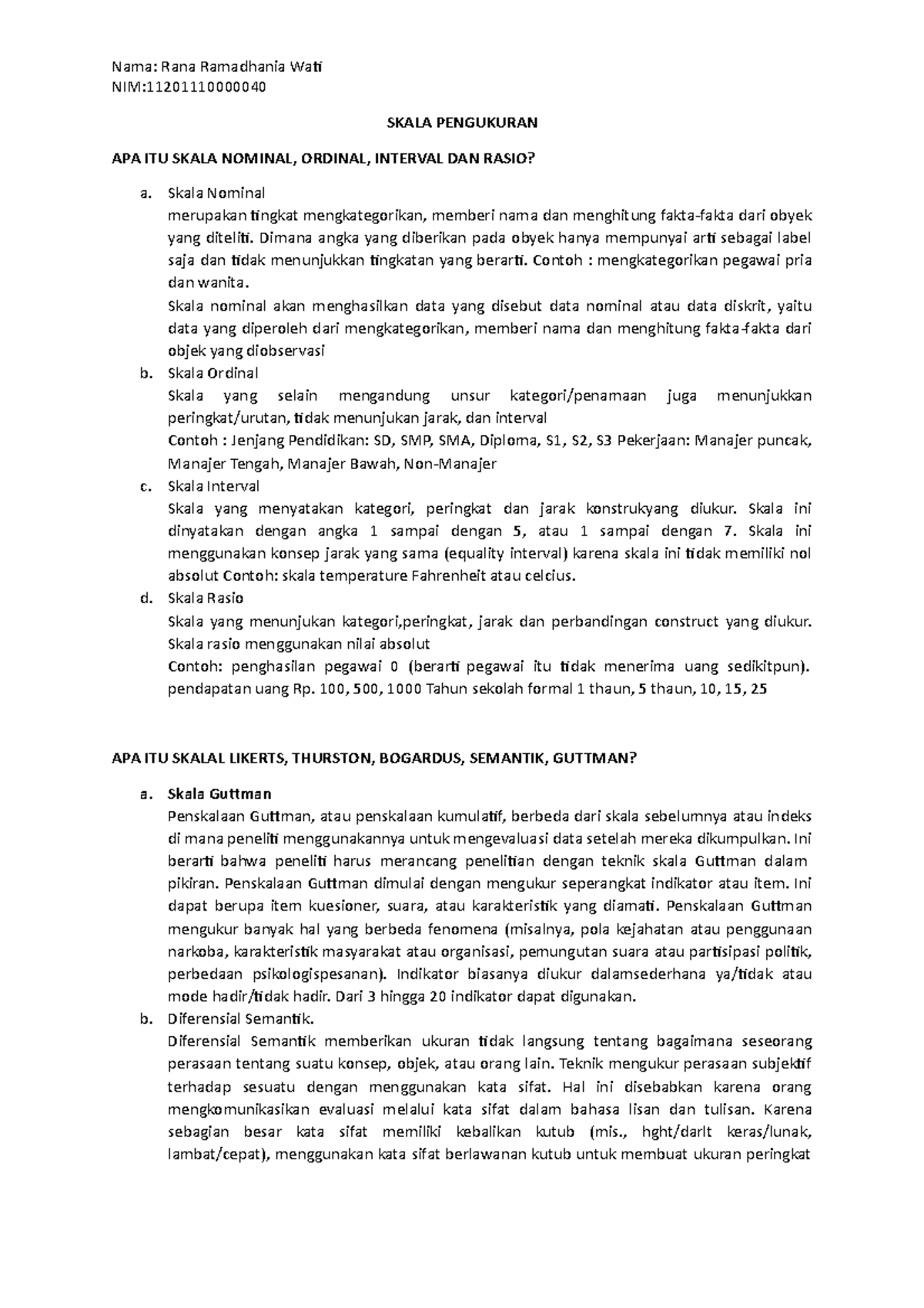 Nama: Rana Ramadhania Wati
NIM:11201110000040

SKALA PENGUKURAN

APA ITU SKALA NOMINAL, ORDINAL, INTERVAL DAN RASIO?

a. Skala Nominal
merupakan tingkat mengkategorikan, memberi nama dan menghitung fakta-fakta dari obyek yang diteliti. Dimana angka yang diberikan pada obyek hanya mempunyai arti sebagai label saja dan tidak menunjukkan tingkatan yang berarti. Contoh : mengkategorikan pegawai pria dan wanita.
Skala nominal akan menghasilkan data yang disebut data nominal atau data diskrit, yaitu data yang diperoleh dari mengkategorikan, memberi nama dan menghitung fakta-fakta dari objek yang diobservasi
b. Skala Ordinal
Skala yang selain mengandung unsur kategori/penamaan juga menunjukkan peringkat/urutan, tidak menunjukan jarak, dan interval
Contoh : Jenjang Pendidikan: SD, SMP, SMA, Diploma, S1, S2, S3 Pekerjaan: Manajer puncak, Manajer Tengah, Manajer Bawah, Non-Manajer
c. Skala Interval
Skala yang menyatakan kategori, peringkat dan jarak konstrukyang diukur. Skala ini dinyatakan dengan angka 1 sampai dengan 5, atau 1 sampai dengan 7. Skala ini menggunakan konsep jarak yang sama (equality interval) karena skala ini tidak memiliki nol absolut Contoh: skala temperature Fahrenheit atau celcius.
d. Skala Rasio
Skala yang menunjukan kategori,peringkat, jarak dan perbandingan construct yang diukur. Skala rasio menggunakan nilai absolut
Contoh: penghasilan pegawai 0 (berarti pegawai itu tidak menerima uang sedikitpun). pendapatan uang Rp. 100, 500, 1000 Tahun sekolah formal 1 thaun, 5 thaun, 10, 15, 25

APA ITU SKALAL LIKERTS, THURSTON, BOGARDUS, SEMANTIK, GUTTMAN?

a. Skala Guttman
Penskalaan Guttman, atau penskalaan kumulatif, berbeda dari skala sebelumnya atau indeks di mana peneliti menggunakannya untuk mengevaluasi data setelah mereka dikumpulkan. Ini berarti bahwa peneliti harus merancang penelitian dengan teknik skala Guttman dalam pikiran. Penskalaan Guttman dimulai dengan mengukur seperangkat indikator atau item. Ini dapat berupa item kuesioner, suara, atau karakteristik yang diamati. Penskalaan Guttman mengukur banyak hal yang berbeda fenomena (misalnya, pola kejahatan atau penggunaan narkoba, karakteristik masyarakat atau organisasi, pemungutan suara atau partisipasi politik, perbedaan psikologispesanan). Indikator biasanya diukur dalamsederhana ya/tidak atau mode hadir/tidak hadir. Dari 3 hingga 20 indikator dapat digunakan.
b. Diferensial Semantik.
Diferensial Semantik memberikan ukuran tidak langsung tentang bagaimana seseorang perasaan tentang suatu konsep, objek, atau orang lain. Teknik mengukur perasaan subjektif terhadap sesuatu dengan menggunakan kata sifat. Hal ini disebabkan karena orang mengkomunikasikan evaluasi melalui kata sifat dalam bahasa lisan dan tulisan. Karena sebagian besar kata sifat memiliki kebalikan kutub (mis., hght/darlt keras/lunak, lambat/cepat), menggunakan kata sifat berlawanan kutub untuk membuat ukuran peringkat